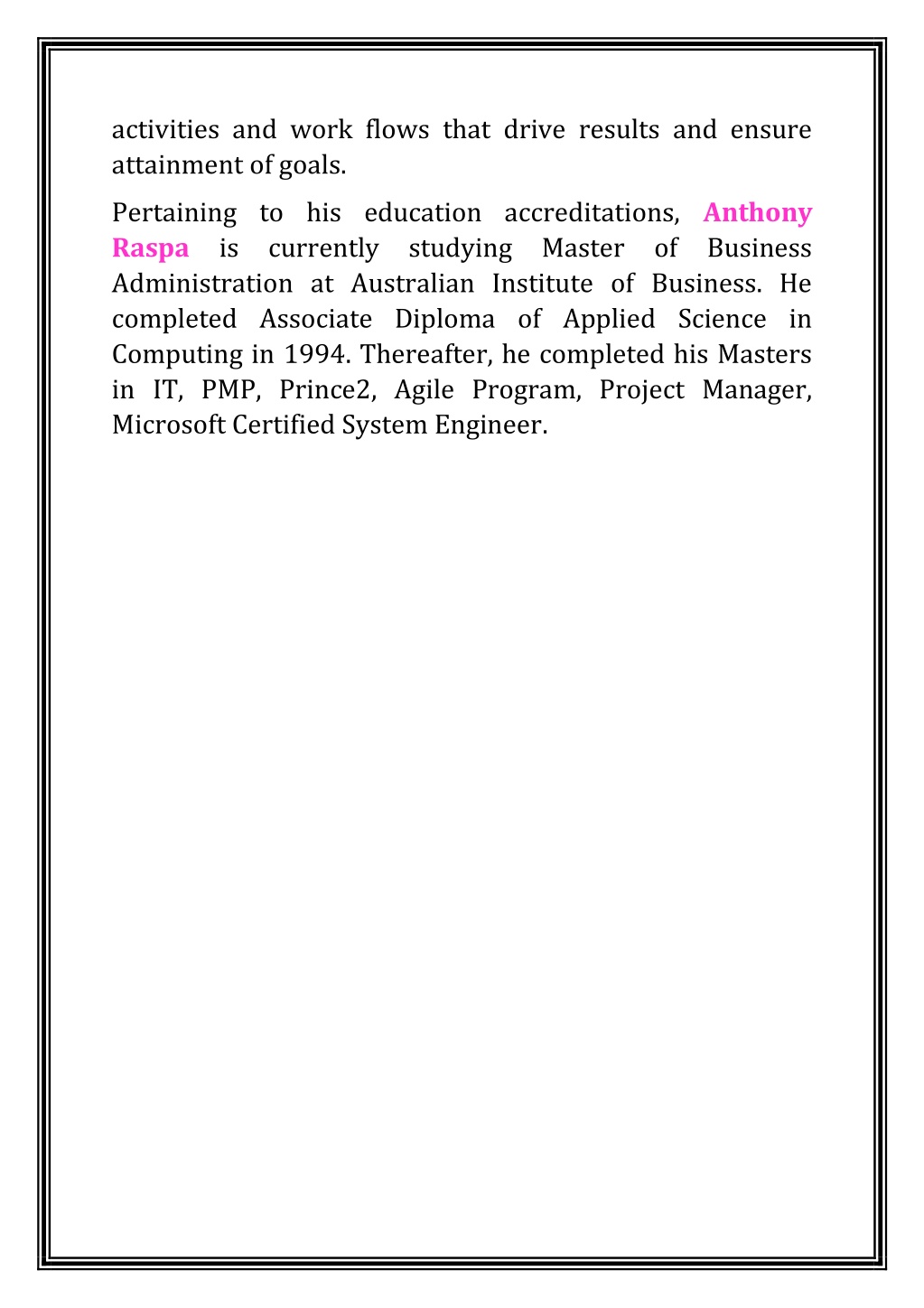 activities and work flows that drive results and ensure attainment of goals.

Pertaining to his education accreditations, Anthony Raspa is currently studying Master of Business Administration at Australian Institute of Business. He completed Associate Diploma of Applied Science in Computing in 1994. Thereafter, he completed his Masters in IT, PMP, Prince2, Agile Program, Project Manager, Microsoft Certified System Engineer.